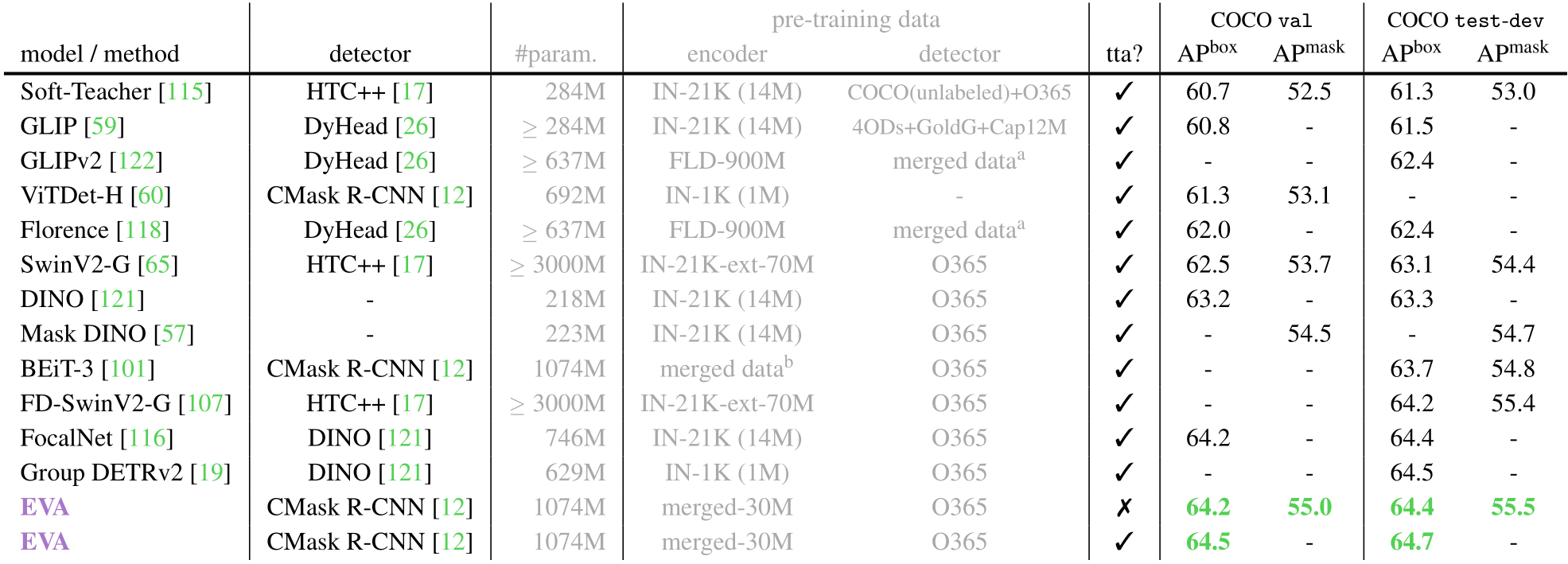 | model / method | detector | #param. | pre-training data encoder | pre-training data detector | tta? | COCO val $AP^{box}$ | COCO val $AP^{mask}$ | COCO test-dev $AP^{box}$ | COCO test-dev $AP^{mask}$ |
|---|---|---|---|---|---|---|---|---|---|
| Soft-Teacher [115] | HTC++ [17] | 284M | IN-21K (14M) | COCO(unlabeled)+O365 | ✓ | 60.7 | 52.5 | 61.3 | 53.0 |
| GLIP [59] | DyHead [26] | $\geq$ 284M | IN-21K (14M) | 4ODs+GoldG+Cap12M | ✓ | 60.8 | - | 61.5 | - |
| GLIPv2 [122] | DyHead [26] | $\geq$ 637M | FLD-900M | merged data$^a$ | ✓ | - | - | 62.4 | - |
| ViTDet-H [60] | CMask R-CNN [12] | 692M | IN-1K (1M) | - | ✓ | 61.3 | 53.1 | - | - |
| Florence [118] | DyHead [26] | $\geq$ 637M | FLD-900M | merged data$^a$ | ✓ | 62.0 | - | 62.4 | - |
| SwinV2-G [65] | HTC++ [17] | $\geq$ 3000M | IN-21K-ext-70M | O365 | ✓ | 62.5 | 53.7 | 63.1 | 54.4 |
| DINO [121] | - | 218M | IN-21K (14M) | O365 | ✓ | 63.2 | - | 63.3 | - |
| Mask DINO [57] | - | 223M | IN-21K (14M) | O365 | ✓ | - | 54.5 | - | 54.7 |
| BEiT-3 [101] | CMask R-CNN [12] | 1074M | merged data$^b$ | O365 | ✓ | - | - | 63.7 | 54.8 |
| FD-SwinV2-G [107] | HTC++ [17] | $\geq$ 3000M | IN-21K-ext-70M | O365 | ✓ | - | - | 64.2 | 55.4 |
| FocalNet [116] | DINO [121] | 746M | IN-21K (14M) | O365 | ✓ | 64.2 | - | 64.4 | - |
| Group DETRv2 [19] | DINO [121] | 629M | IN-1K (1M) | O365 | ✓ | - | - | 64.5 | - |
| EVA | CMask R-CNN [12] | 1074M | merged-30M | O365 | ✗ | 64.2 | 55.0 | 64.4 | 55.5 |
| EVA | CMask R-CNN [12] | 1074M | merged-30M | O365 | ✓ | 64.5 | - | 64.7 | - |